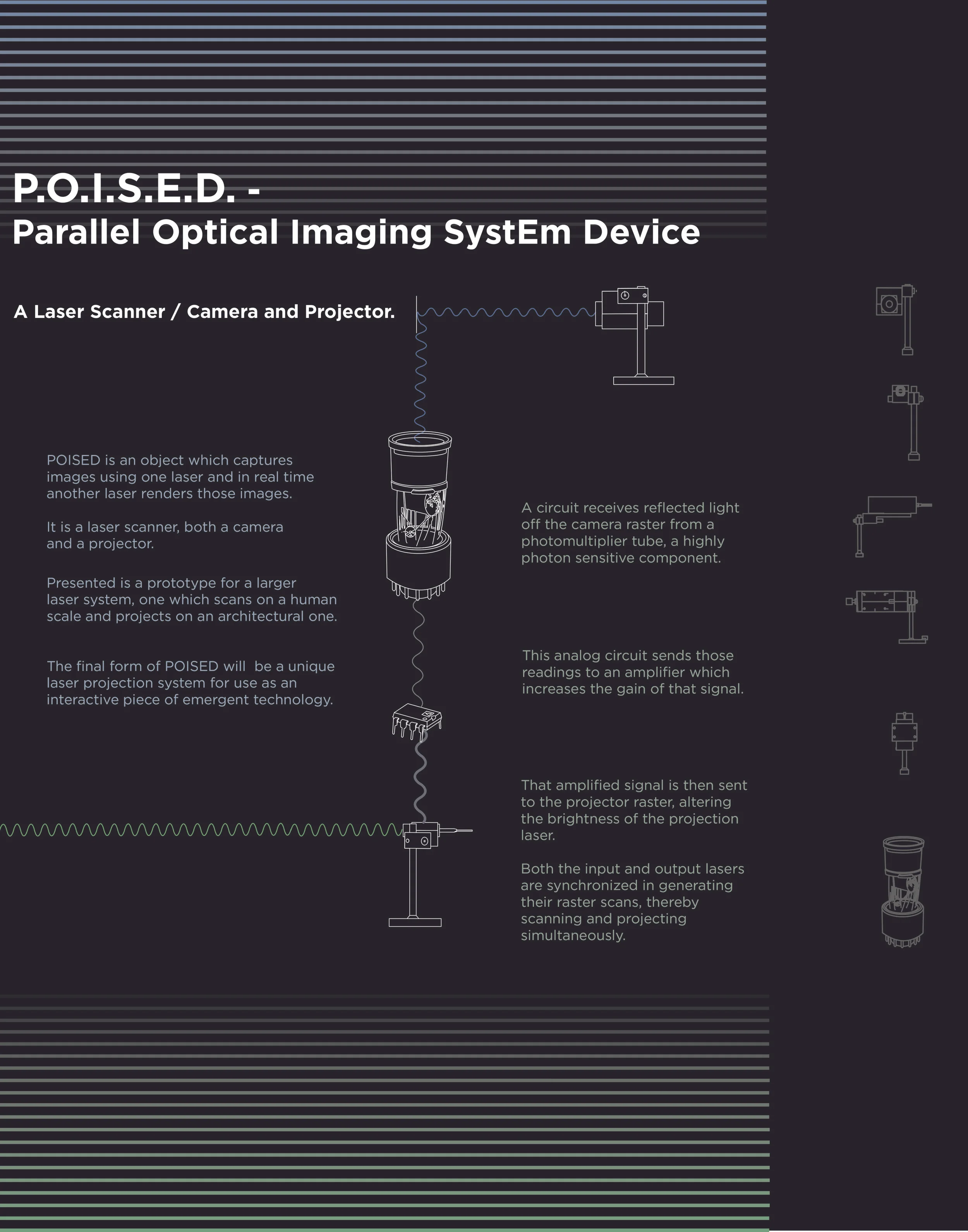 P.O.I.S.E.D. -
Parallel Optical Imaging SystEm Device

A Laser Scanner / Camera and Projector.

POISED is an object which captures images using one laser and in real time another laser renders those images.

It is a laser scanner, both a camera and a projector.

Presented is a prototype for a larger laser system, one which scans on a human scale and projects on an architectural one.

The final form of POISED will be a unique laser projection system for use as an interactive piece of emergent technology.

A circuit receives reflected light off the camera raster from a photomultiplier tube, a highly photon sensitive component.

This analog circuit sends those readings to an amplifier which increases the gain of that signal.

That amplified signal is then sent to the projector raster, altering the brightness of the projection laser.

Both the input and output lasers are synchronized in generating their raster scans, thereby scanning and projecting simultaneously.